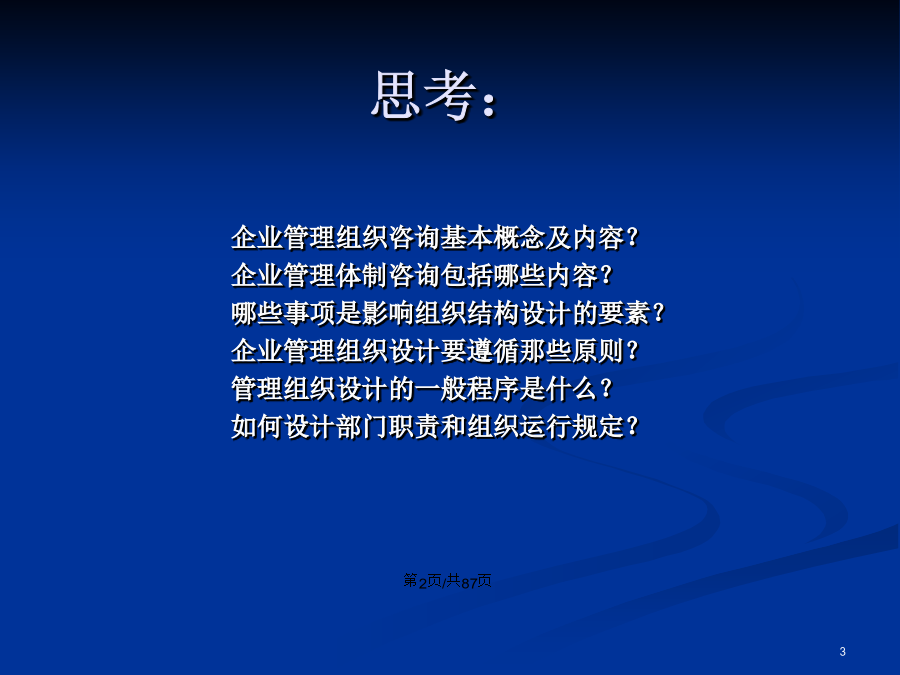 思考：

企业管理组织咨询基本概念及内容？
企业管理体制咨询包括哪些内容？
哪些事项是影响组织结构设计的要素？
企业管理组织设计要遵循那些原则？
管理组织设计的一般程序是什么？
如何设计部门职责和组织运行规定？

第2页/共87页

3